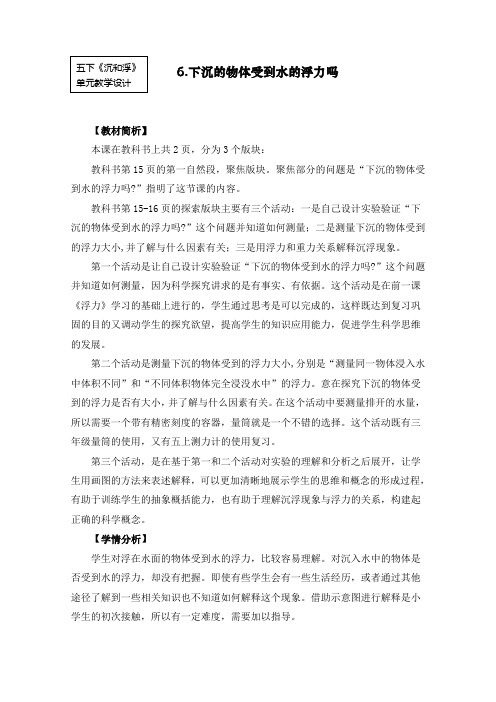 五下《沉和浮》
单元教学设计

6.下沉的物体受到水的浮力吗

【教材简析】

本课在教科书上共 2 页，分为 3 个版块：

教科书第 15 页的第一自然段，聚焦版块。聚焦部分的问题是“下沉的物体受到水的浮力吗?”指明了这节课的内容。

教科书第 15-16 页的探索版块主要有三个活动：一是自己设计实验验证“下沉的物体受到水的浮力吗?”这个问题并知道如何测量；二是测量下沉的物体受到的浮力大小，并了解与什么因素有关；三是用浮力和重力关系解释沉浮现象。

第一个活动是让自己设计实验验证“下沉的物体受到水的浮力吗?”这个问题并知道如何测量，因为科学探究讲求的是有事实、有依据。这个活动是在前一课《浮力》学习的基础上进行的，学生通过思考是可以完成的，这样既达到复习巩固的目的又调动学生的探究欲望，提高学生的知识应用能力，促进学生科学思维的发展。

第二个活动是测量下沉的物体受到的浮力大小，分别是“测量同一物体浸入水中体积不同”和“不同体积物体完全浸没水中”的浮力。意在探究下沉的物体受到的浮力是否有大小，并了解与什么因素有关。在这个活动中要测量排开的水量，所以需要一个带有精密刻度的容器，量筒就是一个不错的选择。这个活动既有三年级量筒的使用，又有五上测力计的使用复习。

第三个活动，是在基于第一和二个活动对实验的理解和分析之后展开，让学生用画图的方法来表述解释，可以更加清晰地展示学生的思维和概念的形成过程，有助于训练学生的抽象概括能力，也有助于理解沉浮现象与浮力的关系，构建起正确的科学概念。

【学情分析】

学生对浮在水面的物体受到水的浮力，比较容易理解。对沉入水中的物体是否受到水的浮力，却没有把握。即使有些学生会有一些生活经历，或者通过其他途径了解到一些相关知识也不知道如何解释这个现象。借助示意图进行解释是小学生的初次接触，所以有一定难度，需要加以指导。